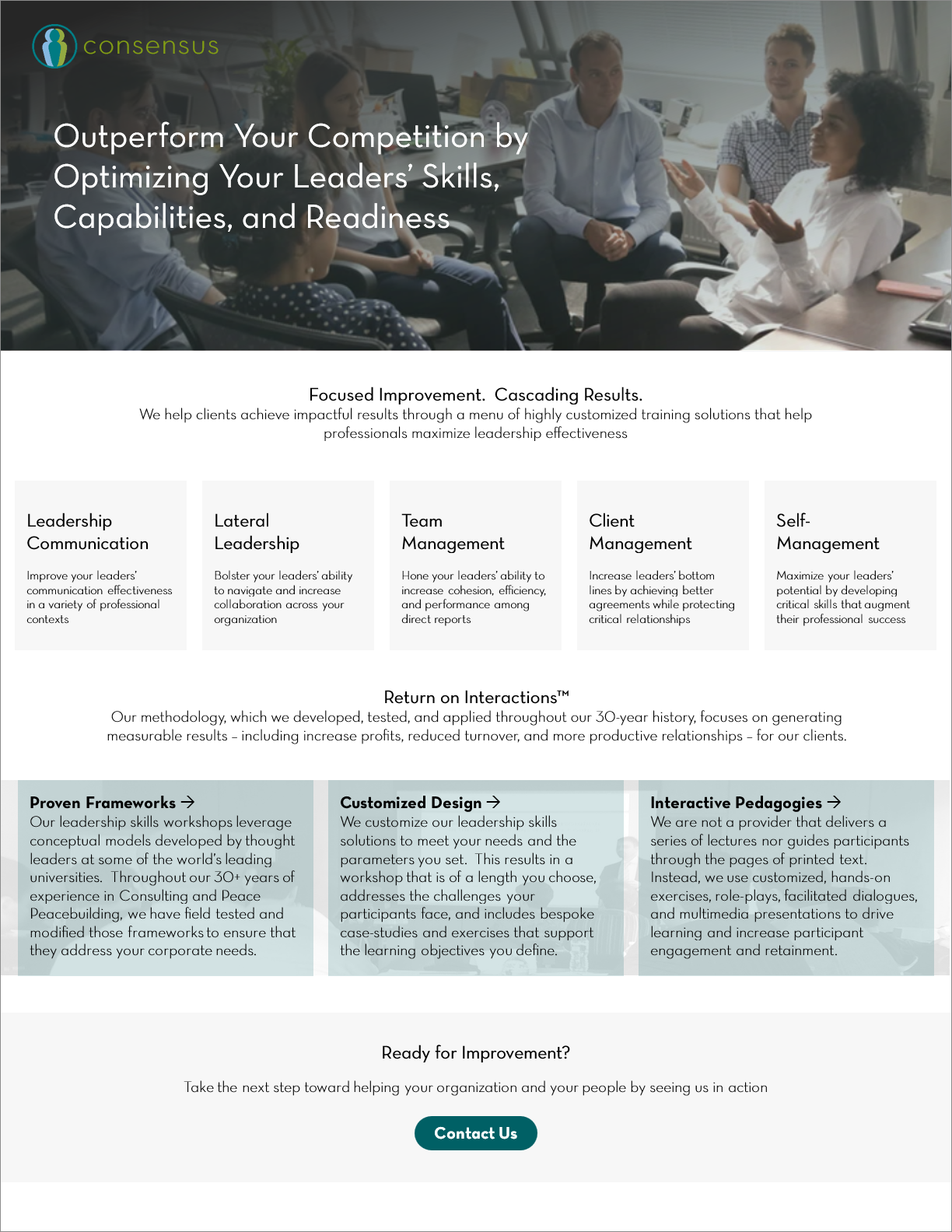 consensus

Outperform Your Competition by Optimizing Your Leaders' Skills, Capabilities, and Readiness

Focused Improvement. Cascading Results.
We help clients achieve impactful results through a menu of highly customized training solutions that help professionals maximize leadership effectiveness

Leadership Communication

Improve your leaders' communication effectiveness in a variety of professional contexts

Lateral Leadership

Bolster your leaders' ability to navigate and increase collaboration across your organization

Team Management

Hone your leaders' ability to increase cohesion, efficiency, and performance among direct reports

Client Management

Increase leaders' bottom lines by achieving better agreements while protecting critical relationships

Self-Management

Maximize your leaders' potential by developing critical skills that augment their professional success

Return on Interactions™
Our methodology, which we developed, tested, and applied throughout our 30-year history, focuses on generating measurable results – including increase profits, reduced turnover, and more productive relationships – for our clients.

Proven Frameworks →
Our leadership skills workshops leverage conceptual models developed by thought leaders at some of the world's leading universities. Throughout our 30+ years of experience in Consulting and Peace Peacebuilding, we have field tested and modified those frameworks to ensure that they address your corporate needs.

Customized Design →
We customize our leadership skills solutions to meet your needs and the parameters you set. This results in a workshop that is of a length you choose, addresses the challenges your participants face, and includes bespoke case-studies and exercises that support the learning objectives you define.

Interactive Pedagogies →
We are not a provider that delivers a series of lectures nor guides participants through the pages of printed text. Instead, we use customized, hands-on exercises, role-plays, facilitated dialogues, and multimedia presentations to drive learning and increase participant engagement and retainment.

Ready for Improvement?

Take the next step toward helping your organization and your people by seeing us in action

Contact Us